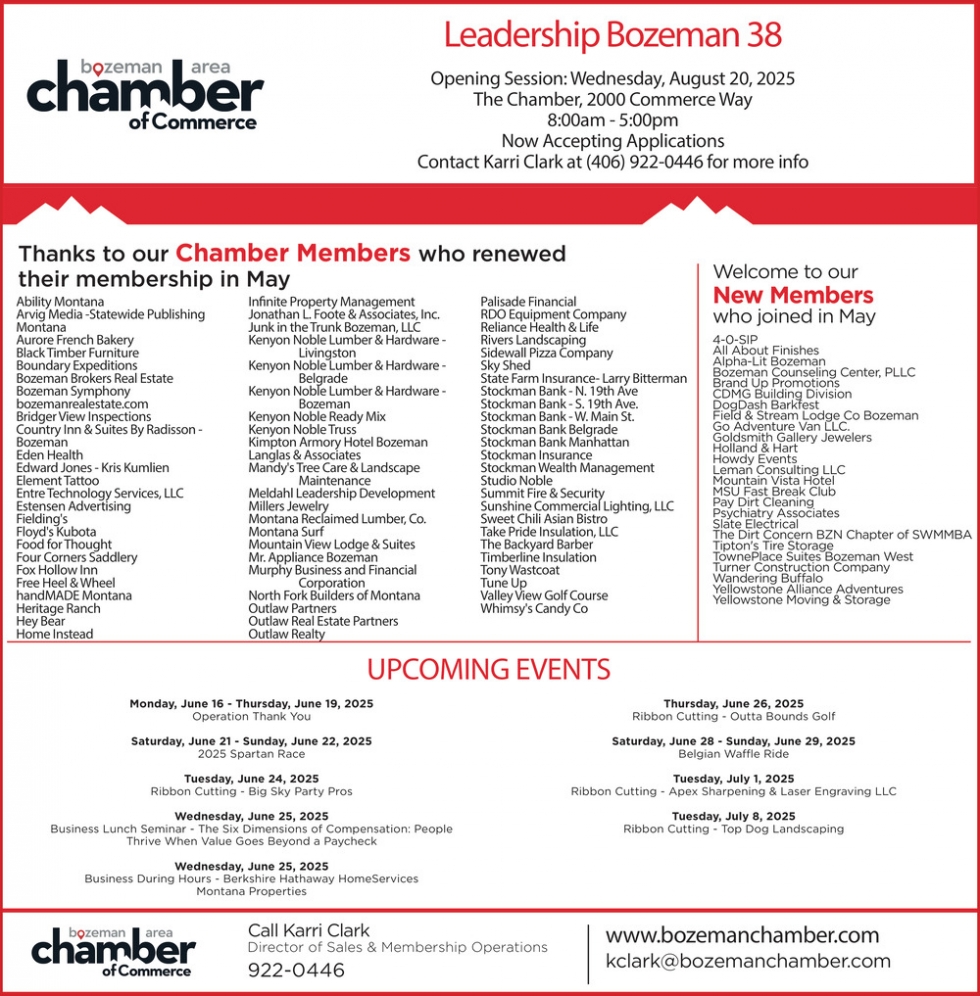 bozeman area
chamber
of Commerce

Leadership Bozeman 38

Opening Session: Wednesday, August 20, 2025
The Chamber, 2000 Commerce Way
8:00am - 5:00pm
Now Accepting Applications
Contact Karri Clark at (406) 922-0446 for more info

Thanks to our Chamber Members who renewed their membership in May

Ability Montana
Arvig Media -Statewide Publishing Montana
Aurore French Bakery
Black Timber Furniture
Boundary Expeditions
Bozeman Brokers Real Estate
Bozeman Symphony
bozemanrealestate.com
Bridger View Inspections
Country Inn & Suites By Radisson - Bozeman
Eden Health
Edward Jones - Kris Kumlien
Element Tattoo
Entre Technology Services, LLC
Estensen Advertising
Fielding's
Floyd's Kubota
Food for Thought
Four Corners Saddlery
Fox Hollow Inn
Free Heel & Wheel
handMADE Montana
Heritage Ranch
Hey Bear
Home Instead

Infinite Property Management
Jonathan L. Foote & Associates, Inc.
Junk in the Trunk Bozeman, LLC
Kenyon Noble Lumber & Hardware - Livingston
Kenyon Noble Lumber & Hardware - Belgrade
Kenyon Noble Lumber & Hardware - Bozeman
Kenyon Noble Ready Mix
Kenyon Noble Truss
Kimpton Armory Hotel Bozeman
Langlas & Associates
Mandy's Tree Care & Landscape Maintenance
Meldahl Leadership Development
Millers Jewelry
Montana Reclaimed Lumber, Co.
Montana Surf
Mountain View Lodge & Suites
Mr. Appliance Bozeman
Murphy Business and Financial Corporation
North Fork Builders of Montana
Outlaw Partners
Outlaw Real Estate Partners
Outlaw Realty

Palisade Financial
RDO Equipment Company
Reliance Health & Life
Rivers Landscaping
Sidewall Pizza Company
Sky Shed
State Farm Insurance- Larry Bitterman
Stockman Bank - N. 19th Ave
Stockman Bank - S. 19th Ave.
Stockman Bank - W. Main St.
Stockman Bank Belgrade
Stockman Bank Manhattan
Stockman Insurance
Stockman Wealth Management
Studio Noble
Summit Fire & Security
Sunshine Commercial Lighting, LLC
Sweet Chili Asian Bistro
Take Pride Insulation, LLC
The Backyard Barber
Timberline Insulation
Tony Wastcoat
Tune Up
Valley View Golf Course
Whimsy's Candy Co

Welcome to our New Members who joined in May

4-0-SIP
All About Finishes
Alpha-Lit Bozeman
Bozeman Counseling Center, PLLC
Brand Up Promotions
CDMG Building Division
DogDash Barkfest
Field & Stream Lodge Co Bozeman
Go Adventure Van LLC.
Goldsmith Gallery Jewelers
Holland & Hart
Howdy Events
Leman Consulting LLC
Mountain Vista Hotel
MSU Fast Break Club
Pay Dirt Cleaning
Psychiatry Associates
Slate Electrical
The Dirt Concern BZN Chapter of SWMMBA
Tipton's Tire Storage
TownePlace Suites Bozeman West
Turner Construction Company
Wandering Buffalo
Yellowstone Alliance Adventures
Yellowstone Moving & Storage

UPCOMING EVENTS

Monday, June 16 - Thursday, June 19, 2025
Operation Thank You

Saturday, June 21 - Sunday, June 22, 2025
2025 Spartan Race

Tuesday, June 24, 2025
Ribbon Cutting - Big Sky Party Pros

Wednesday, June 25, 2025
Business Lunch Seminar - The Six Dimensions of Compensation: People Thrive When Value Goes Beyond a Paycheck

Wednesday, June 25, 2025
Business During Hours - Berkshire Hathaway HomeServices Montana Properties

Thursday, June 26, 2025
Ribbon Cutting - Outta Bounds Golf

Saturday, June 28 - Sunday, June 29, 2025
Belgian Waffle Ride

Tuesday, July 1, 2025
Ribbon Cutting - Apex Sharpening & Laser Engraving LLC

Tuesday, July 8, 2025
Ribbon Cutting - Top Dog Landscaping

bozeman area
chamber
of Commerce

Call Karri Clark
Director of Sales & Membership Operations
922-0446

www.bozemanchamber.com
kclark@bozemanchamber.com